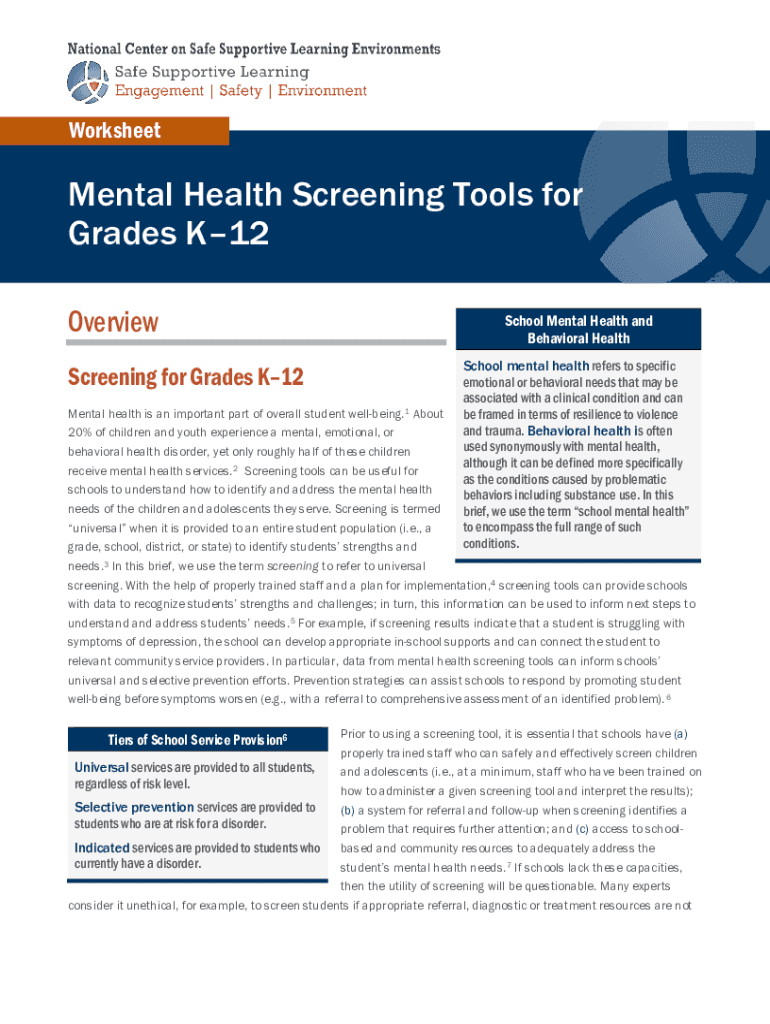 National Center on Safe Supportive Learning Environments
Safe Supportive Learning
Engagement | Safety | Environment

Worksheet

Mental Health Screening Tools for Grades K–12

Overview

Screening for Grades K–12

Mental health is an important part of overall student well-being.$^1$ About 20% of children and youth experience a mental, emotional, or behavioral health disorder, yet only roughly half of these children receive mental health services.$^2$ Screening tools can be useful for schools to understand how to identify and address the mental health needs of the children and adolescents they serve. Screening is termed "universal" when it is provided to an entire student population (i.e., a grade, school, district, or state) to identify students' strengths and needs.$^3$ In this brief, we use the term screening to refer to universal screening. With the help of properly trained staff and a plan for implementation,$^4$ screening tools can provide schools with data to recognize students' strengths and challenges; in turn, this information can be used to inform next steps to understand and address students' needs.$^5$ For example, if screening results indicate that a student is struggling with symptoms of depression, the school can develop appropriate in-school supports and can connect the student to relevant community service providers. In particular, data from mental health screening tools can inform schools' universal and selective prevention efforts. Prevention strategies can assist schools to respond by promoting student well-being before symptoms worsen (e.g., with a referral to comprehensive assessment of an identified problem).$^6$

School Mental Health and Behavioral Health

School mental health refers to specific emotional or behavioral needs that may be associated with a clinical condition and can be framed in terms of resilience to violence and trauma. Behavioral health is often used synonymously with mental health, although it can be defined more specifically as the conditions caused by problematic behaviors including substance use. In this brief, we use the term "school mental health" to encompass the full range of such conditions.

Tiers of School Service Provision$^6$

Universal services are provided to all students, regardless of risk level.

Selective prevention services are provided to students who are at risk for a disorder.

Indicated services are provided to students who currently have a disorder.

Prior to using a screening tool, it is essential that schools have (a) properly trained staff who can safely and effectively screen children and adolescents (i.e., at a minimum, staff who have been trained on how to administer a given screening tool and interpret the results); (b) a system for referral and follow-up when screening identifies a problem that requires further attention; and (c) access to school-based and community resources to adequately address the student's mental health needs.$^7$ If schools lack these capacities, then the utility of screening will be questionable. Many experts consider it unethical, for example, to screen students if appropriate referral, diagnostic or treatment resources are not